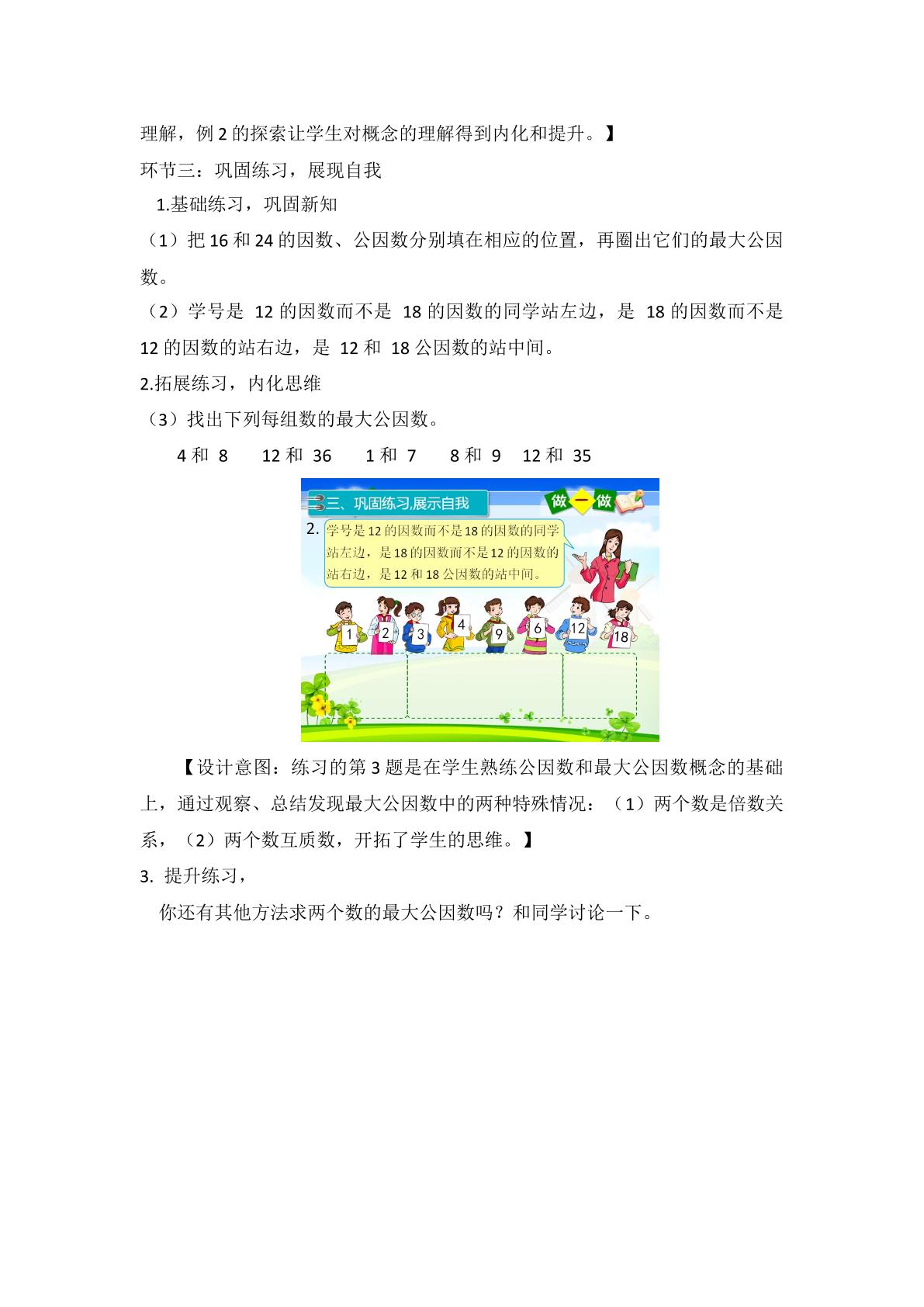 理解，例 2 的探索让学生对概念的理解得到内化和提升。】

环节三：巩固练习，展现自我

1.基础练习，巩固新知

（1）把 16 和 24 的因数、公因数分别填在相应的位置，再圈出它们的最大公因数。

（2）学号是 12 的因数而不是 18 的因数的同学站左边，是 18 的因数而不是 12 的因数的站右边，是 12 和 18 公因数的站中间。

2.拓展练习，内化思维

（3）找出下列每组数的最大公因数。

4 和 8　12 和 36　1 和 7　8 和 9　12 和 35

三、巩固练习,展示自我

做一做

2. 学号是 12 的因数而不是 18 的因数的同学站左边，是 18 的因数而不是 12 的因数的站右边，是 12 和 18 公因数的站中间。

1　2　3　4　9　6　12　18

【设计意图：练习的第 3 题是在学生熟练公因数和最大公因数概念的基础上，通过观察、总结发现最大公因数中的两种特殊情况：（1）两个数是倍数关系，（2）两个数互质数，开拓了学生的思维。】

3. 提升练习，

你还有其他方法求两个数的最大公因数吗？和同学讨论一下。